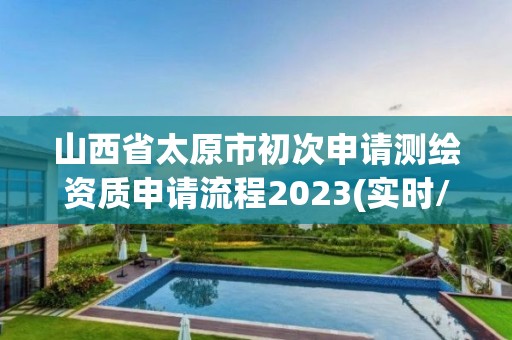 山西省太原市初次申请测绘资质申请流程2023(实时/